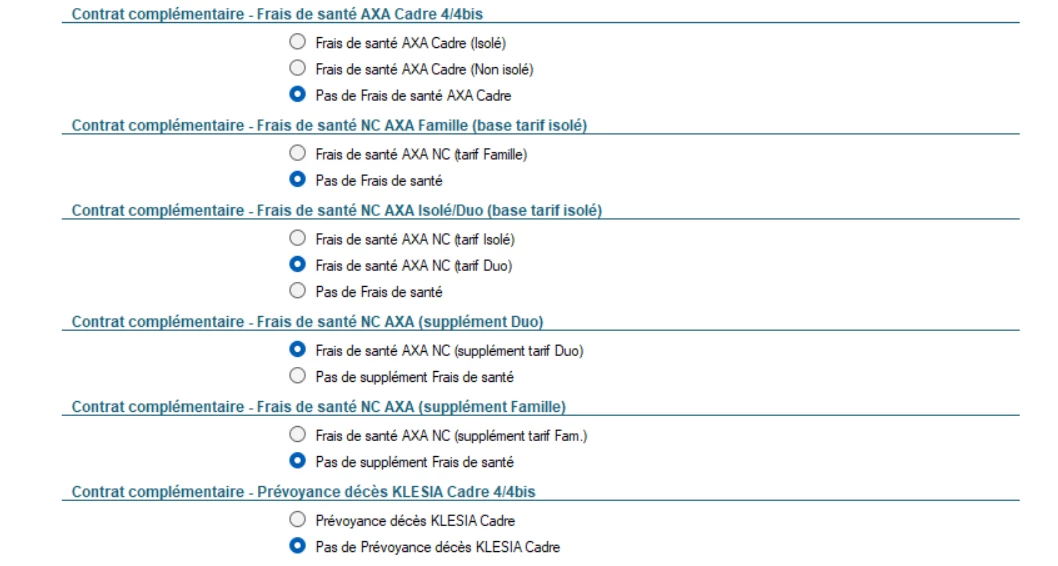 Contrat complémentaire - Frais de santé AXA Cadre 4/4bis

Frais de santé AXA Cadre (Isolé)
Frais de santé AXA Cadre (Non isolé)
Pas de Frais de santé AXA Cadre

Contrat complémentaire - Frais de santé NC AXA Famille (base tarif isolé)

Frais de santé AXA NC (tarif Famille)
Pas de Frais de santé

Contrat complémentaire - Frais de santé NC AXA Isolé/Duo (base tarif isolé)

Frais de santé AXA NC (tarif Isolé)
Frais de santé AXA NC (tarif Duo)
Pas de Frais de santé

Contrat complémentaire - Frais de santé NC AXA (supplément Duo)

Frais de santé AXA NC (supplément tarif Duo)
Pas de supplément Frais de santé

Contrat complémentaire - Frais de santé NC AXA (supplément Famille)

Frais de santé AXA NC (supplément tarif Fam.)
Pas de supplément Frais de santé

Contrat complémentaire - Prévoyance décès KLESIA Cadre 4/4bis

Prévoyance décès KLESIA Cadre
Pas de Prévoyance décès KLESIA Cadre